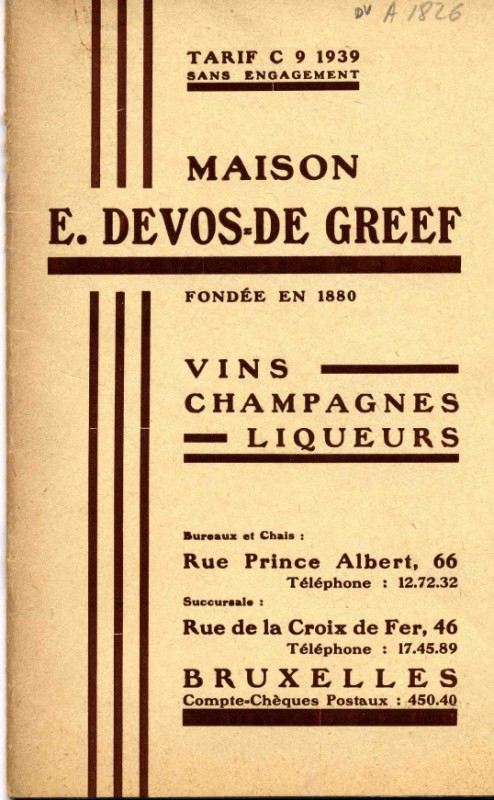 DV A 1826

TARIF C 9 1939
SANS ENGAGEMENT

MAISON
E. DEVOS-DE GREEF

FONDÉE EN 1880

VINS
CHAMPAGNES
LIQUEURS

Bureaux et Chais :
Rue Prince Albert, 66
Téléphone : 12.72.32
Succursale :
Rue de la Croix de Fer, 46
Téléphone : 17.45.89

BRUXELLES
Compte-Chèques Postaux : 450.40